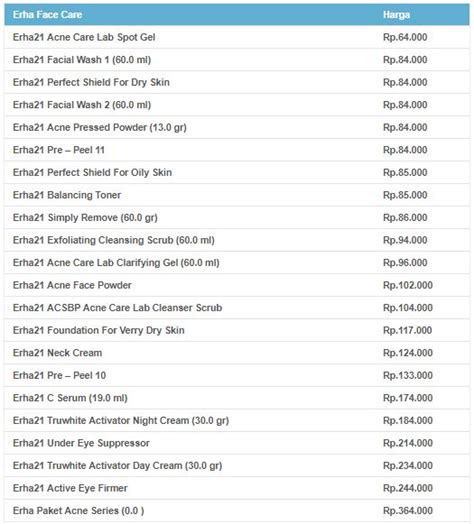 | Erha Face Care | Harga |
|---|---|
| Erha21 Acne Care Lab Spot Gel | Rp.64.000 |
| Erha21 Facial Wash 1 (60.0 ml) | Rp.84.000 |
| Erha21 Perfect Shield For Dry Skin | Rp.84.000 |
| Erha21 Facial Wash 2 (60.0 ml) | Rp.84.000 |
| Erha21 Acne Pressed Powder (13.0 gr) | Rp.84.000 |
| Erha21 Pre – Peel 11 | Rp.84.000 |
| Erha21 Perfect Shield For Oily Skin | Rp.85.000 |
| Erha21 Balancing Toner | Rp.85.000 |
| Erha21 Simply Remove (60.0 gr) | Rp.86.000 |
| Erha21 Exfoliating Cleansing Scrub (60.0 ml) | Rp.94.000 |
| Erha21 Acne Care Lab Clarifying Gel (60.0 ml) | Rp.96.000 |
| Erha21 Acne Face Powder | Rp.102.000 |
| Erha21 ACSBP Acne Care Lab Cleanser Scrub | Rp.104.000 |
| Erha21 Foundation For Verry Dry Skin | Rp.117.000 |
| Erha21 Neck Cream | Rp.124.000 |
| Erha21 Pre – Peel 10 | Rp.133.000 |
| Erha21 C Serum (19.0 ml) | Rp.174.000 |
| Erha21 Truwhite Activator Night Cream (30.0 gr) | Rp.184.000 |
| Erha21 Under Eye Suppressor | Rp.214.000 |
| Erha21 Truwhite Activator Day Cream (30.0 gr) | Rp.234.000 |
| Erha21 Active Eye Firmer | Rp.244.000 |
| Erha Paket Acne Series (0.0 ) | Rp.364.000 |